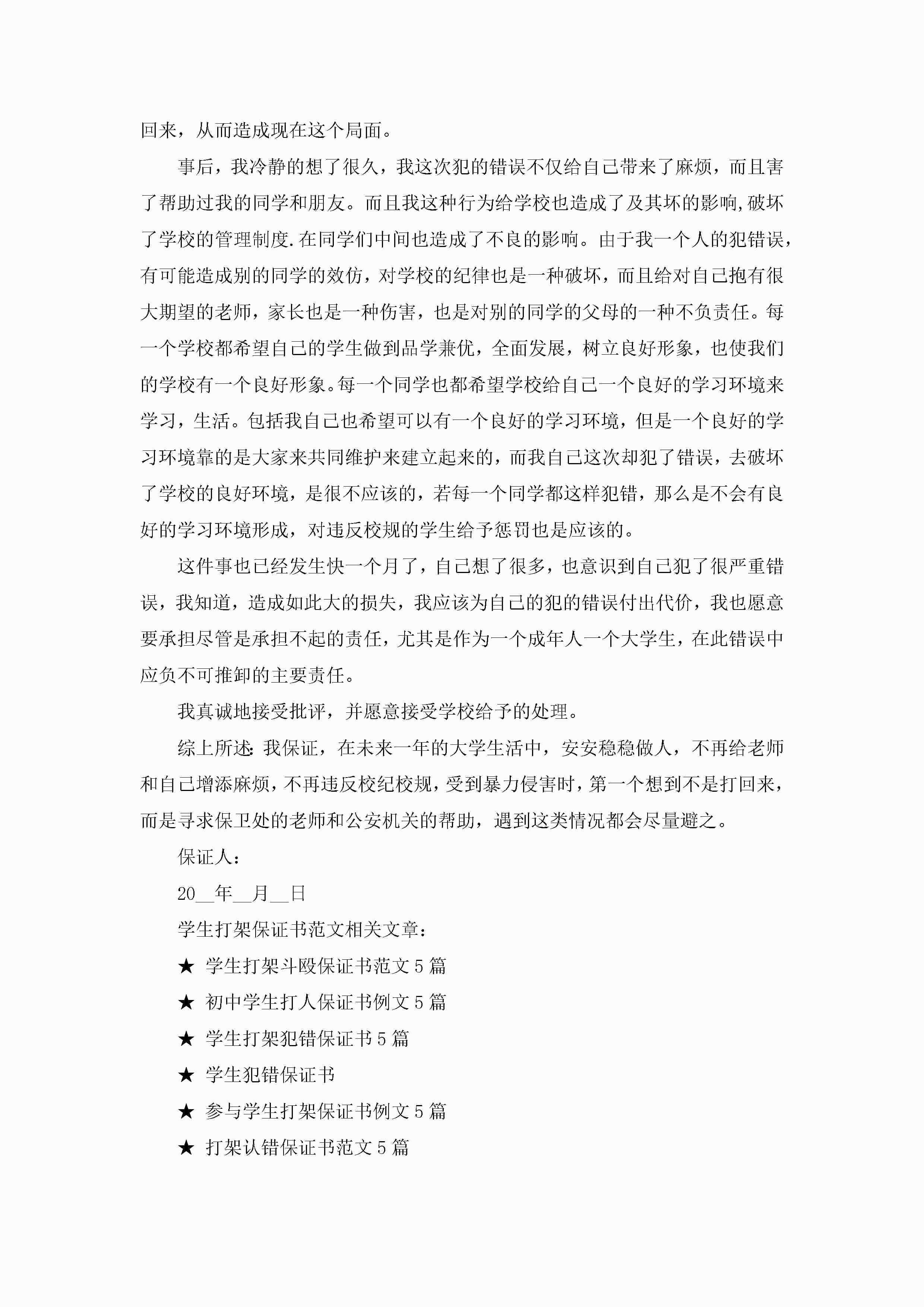 回来，从而造成现在这个局面。

事后，我冷静的想了很久，我这次犯的错误不仅给自己带来了麻烦，而且害了帮助过我的同学和朋友。而且我这种行为给学校也造成了及其坏的影响,破坏了学校的管理制度.在同学们中间也造成了不良的影响。由于我一个人的犯错误，有可能造成别的同学的效仿，对学校的纪律也是一种破坏，而且给对自己抱有很大期望的老师，家长也是一种伤害，也是对别的同学的父母的一种不负责任。每一个学校都希望自己的学生做到品学兼优，全面发展，树立良好形象，也使我们的学校有一个良好形象。每一个同学也都希望学校给自己一个良好的学习环境来学习，生活。包括我自己也希望可以有一个良好的学习环境，但是一个良好的学习环境靠的是大家来共同维护来建立起来的，而我自己这次却犯了错误，去破坏了学校的良好环境，是很不应该的，若每一个同学都这样犯错，那么是不会有良好的学习环境形成，对违反校规的学生给予惩罚也是应该的。

这件事也已经发生快一个月了，自己想了很多，也意识到自己犯了很严重错误，我知道，造成如此大的损失，我应该为自己的犯的错误付出代价，我也愿意要承担尽管是承担不起的责任，尤其是作为一个成年人一个大学生，在此错误中应负不可推卸的主要责任。

我真诚地接受批评，并愿意接受学校给予的处理。

综上所述:我保证，在未来一年的大学生活中，安安稳稳做人，不再给老师和自己增添麻烦，不再违反校纪校规，受到暴力侵害时，第一个想到不是打回来，而是寻求保卫处的老师和公安机关的帮助，遇到这类情况都会尽量避之。

保证人：

20__年__月__日

学生打架保证书范文相关文章：

★ 学生打架斗殴保证书范文5篇

★ 初中学生打人保证书例文5篇

★ 学生打架犯错保证书5篇

★ 学生犯错保证书

★ 参与学生打架保证书例文5篇

★ 打架认错保证书范文5篇